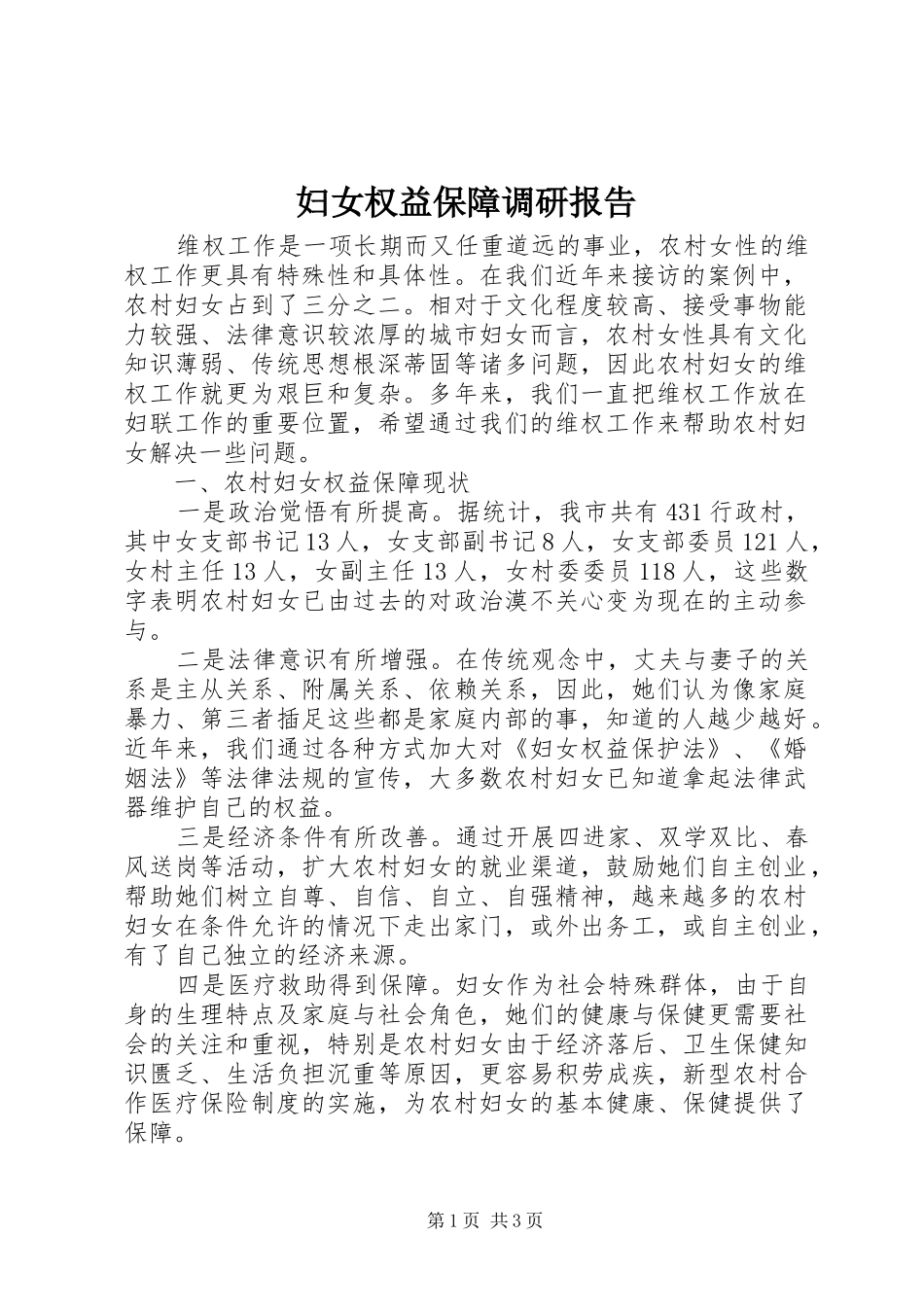 妇女权益保障调研报告

维权工作是一项长期而又任重道远的事业，农村女性的维权工作更具有特殊性和具体性。在我们近年来接访的案例中，农村妇女占到了三分之二。相对于文化程度较高、接受事物能力较强、法律意识较浓厚的城市妇女而言，农村女性具有文化知识薄弱、传统思想根深蒂固等诸多问题，因此农村妇女的维权工作就更为艰巨和复杂。多年来，我们一直把维权工作放在妇联工作的重要位置，希望通过我们的维权工作来帮助农村妇女解决一些问题。

一、农村妇女权益保障现状

一是政治觉悟有所提高。据统计，我市共有431行政村，其中女支部书记13人，女支部副书记8人，女支部委员121人，女村主任13人，女副主任13人，女村委委员118人，这些数字表明农村妇女已由过去的对政治漠不关心变为现在的主动参与。

二是法律意识有所增强。在传统观念中，丈夫与妻子的关系是主从关系、附属关系、依赖关系，因此，她们认为像家庭暴力、第三者插足这些都是家庭内部的事，知道的人越少越好。近年来，我们通过各种方式加大对《妇女权益保护法》、《婚姻法》等法律法规的宣传，大多数农村妇女已知道拿起法律武器维护自己的权益。

三是经济条件有所改善。通过开展四进家、双学双比、春风送岗等活动，扩大农村妇女的就业渠道，鼓励她们自主创业，帮助她们树立自尊、自信、自立、自强精神，越来越多的农村妇女在条件允许的情况下走出家门，或外出务工，或自主创业，有了自己独立的经济来源。

四是医疗救助得到保障。妇女作为社会特殊群体，由于自身的生理特点及家庭与社会角色，她们的健康与保健更需要社会的关注和重视，特别是农村妇女由于经济落后、卫生保健知识匮乏、生活负担沉重等原因，更容易积劳成疾，新型农村合作医疗保险制度的实施，为农村妇女的基本健康、保健提供了保障。

第1页 共3页